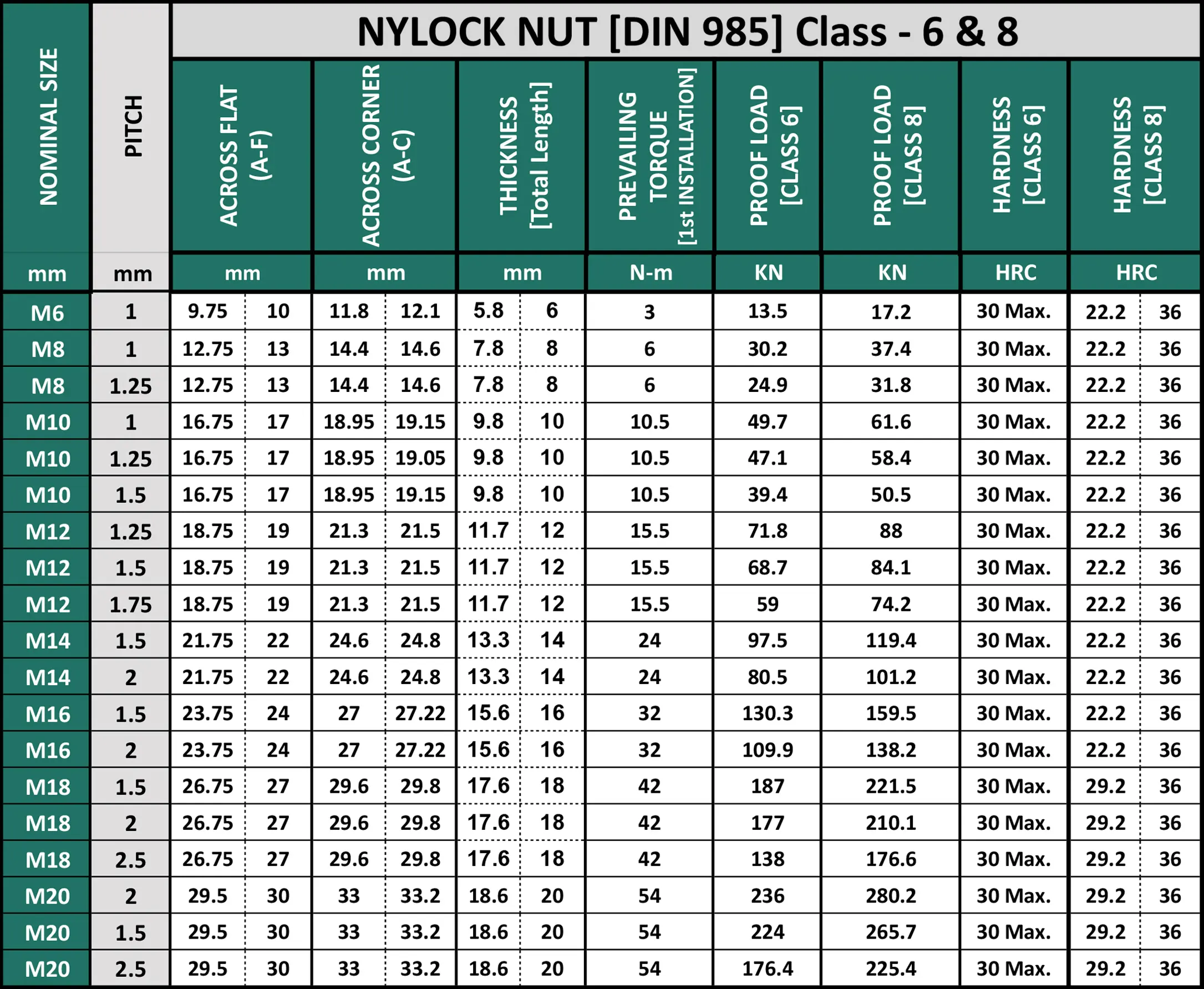 NYLOCK NUT [DIN 985] Class - 6 & 8

| NOMINAL SIZE | PITCH | ACROSS FLAT (A-F) | | ACROSS CORNER (A-C) | | THICKNESS [Total Length] | | PREVAILING TORQUE [1st INSTALLATION] | PROOF LOAD [CLASS 6] | PROOF LOAD [CLASS 8] | HARDNESS [CLASS 6] | HARDNESS [CLASS 8] | |
|---|---|---|---|---|---|---|---|---|---|---|---|---|---|
| mm | mm | mm | | mm | | mm | | N-m | KN | KN | HRC | HRC | |
| M6 | 1 | 9.75 | 10 | 11.8 | 12.1 | 5.8 | 6 | 3 | 13.5 | 17.2 | 30 Max. | 22.2 | 36 |
| M8 | 1 | 12.75 | 13 | 14.4 | 14.6 | 7.8 | 8 | 6 | 30.2 | 37.4 | 30 Max. | 22.2 | 36 |
| M8 | 1.25 | 12.75 | 13 | 14.4 | 14.6 | 7.8 | 8 | 6 | 24.9 | 31.8 | 30 Max. | 22.2 | 36 |
| M10 | 1 | 16.75 | 17 | 18.95 | 19.15 | 9.8 | 10 | 10.5 | 49.7 | 61.6 | 30 Max. | 22.2 | 36 |
| M10 | 1.25 | 16.75 | 17 | 18.95 | 19.05 | 9.8 | 10 | 10.5 | 47.1 | 58.4 | 30 Max. | 22.2 | 36 |
| M10 | 1.5 | 16.75 | 17 | 18.95 | 19.15 | 9.8 | 10 | 10.5 | 39.4 | 50.5 | 30 Max. | 22.2 | 36 |
| M12 | 1.25 | 18.75 | 19 | 21.3 | 21.5 | 11.7 | 12 | 15.5 | 71.8 | 88 | 30 Max. | 22.2 | 36 |
| M12 | 1.5 | 18.75 | 19 | 21.3 | 21.5 | 11.7 | 12 | 15.5 | 68.7 | 84.1 | 30 Max. | 22.2 | 36 |
| M12 | 1.75 | 18.75 | 19 | 21.3 | 21.5 | 11.7 | 12 | 15.5 | 59 | 74.2 | 30 Max. | 22.2 | 36 |
| M14 | 1.5 | 21.75 | 22 | 24.6 | 24.8 | 13.3 | 14 | 24 | 97.5 | 119.4 | 30 Max. | 22.2 | 36 |
| M14 | 2 | 21.75 | 22 | 24.6 | 24.8 | 13.3 | 14 | 24 | 80.5 | 101.2 | 30 Max. | 22.2 | 36 |
| M16 | 1.5 | 23.75 | 24 | 27 | 27.22 | 15.6 | 16 | 32 | 130.3 | 159.5 | 30 Max. | 22.2 | 36 |
| M16 | 2 | 23.75 | 24 | 27 | 27.22 | 15.6 | 16 | 32 | 109.9 | 138.2 | 30 Max. | 22.2 | 36 |
| M18 | 1.5 | 26.75 | 27 | 29.6 | 29.8 | 17.6 | 18 | 42 | 187 | 221.5 | 30 Max. | 29.2 | 36 |
| M18 | 2 | 26.75 | 27 | 29.6 | 29.8 | 17.6 | 18 | 42 | 177 | 210.1 | 30 Max. | 29.2 | 36 |
| M18 | 2.5 | 26.75 | 27 | 29.6 | 29.8 | 17.6 | 18 | 42 | 138 | 176.6 | 30 Max. | 29.2 | 36 |
| M20 | 2 | 29.5 | 30 | 33 | 33.2 | 18.6 | 20 | 54 | 236 | 280.2 | 30 Max. | 29.2 | 36 |
| M20 | 1.5 | 29.5 | 30 | 33 | 33.2 | 18.6 | 20 | 54 | 224 | 265.7 | 30 Max. | 29.2 | 36 |
| M20 | 2.5 | 29.5 | 30 | 33 | 33.2 | 18.6 | 20 | 54 | 176.4 | 225.4 | 30 Max. | 29.2 | 36 |